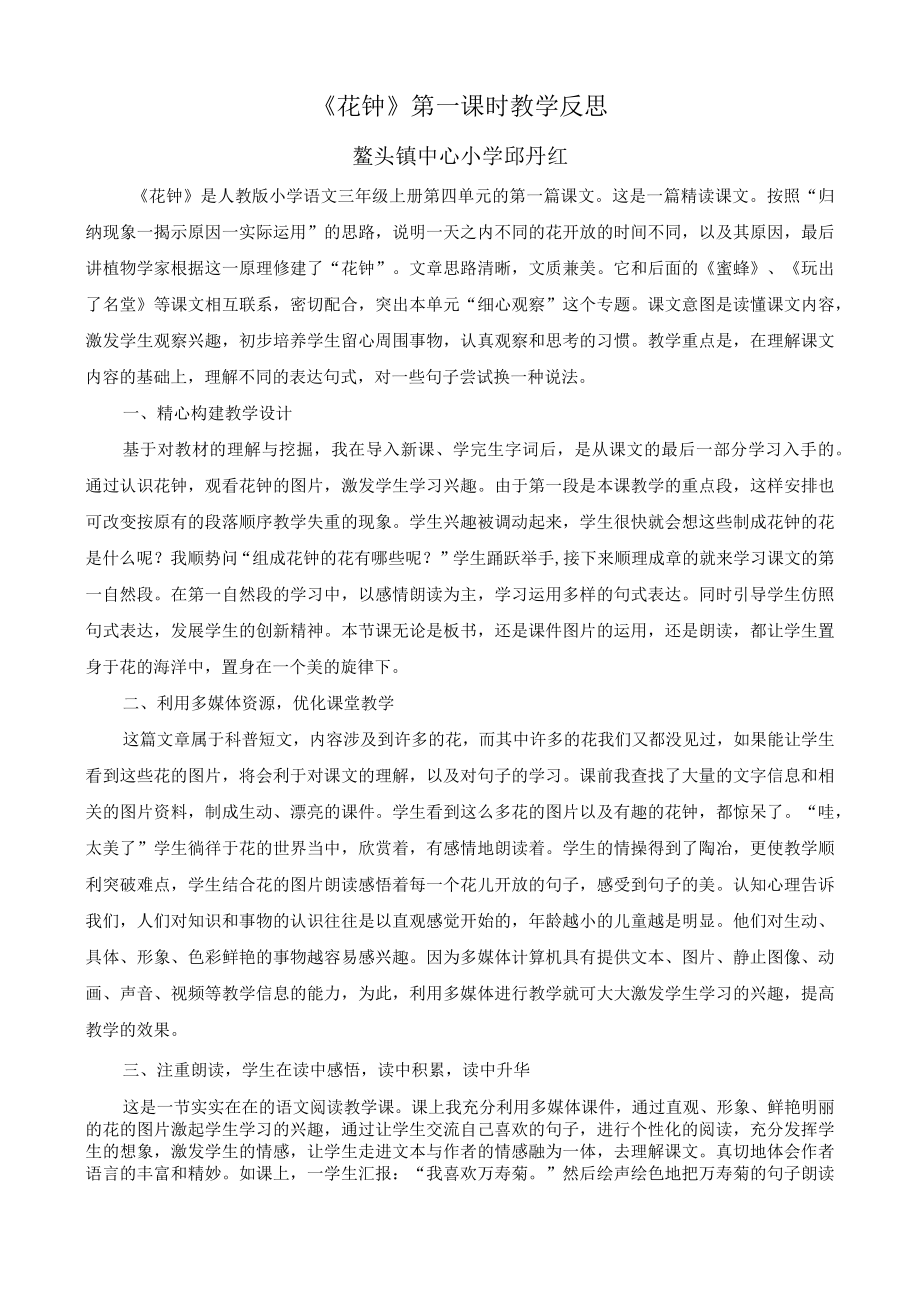 《花钟》第一课时教学反思

鳌头镇中心小学邱丹红

《花钟》是人教版小学语文三年级上册第四单元的第一篇课文。这是一篇精读课文。按照“归纳现象一揭示原因一实际运用”的思路，说明一天之内不同的花开放的时间不同，以及其原因，最后讲植物学家根据这一原理修建了“花钟”。文章思路清晰，文质兼美。它和后面的《蜜蜂》、《玩出了名堂》等课文相互联系，密切配合，突出本单元“细心观察”这个专题。课文意图是读懂课文内容，激发学生观察兴趣，初步培养学生留心周围事物，认真观察和思考的习惯。教学重点是，在理解课文内容的基础上，理解不同的表达句式，对一些句子尝试换一种说法。

一、精心构建教学设计

基于对教材的理解与挖掘，我在导入新课、学完生字词后，是从课文的最后一部分学习入手的。通过认识花钟，观看花钟的图片，激发学生学习兴趣。由于第一段是本课教学的重点段，这样安排也可改变按原有的段落顺序教学失重的现象。学生兴趣被调动起来，学生很快就会想这些制成花钟的花是什么呢？我顺势问“组成花钟的花有哪些呢？”学生踊跃举手,接下来顺理成章的就来学习课文的第一自然段。在第一自然段的学习中，以感情朗读为主，学习运用多样的句式表达。同时引导学生仿照句式表达，发展学生的创新精神。本节课无论是板书，还是课件图片的运用，还是朗读，都让学生置身于花的海洋中，置身在一个美的旋律下。

二、利用多媒体资源，优化课堂教学

这篇文章属于科普短文，内容涉及到许多的花，而其中许多的花我们又都没见过，如果能让学生看到这些花的图片，将会利于对课文的理解，以及对句子的学习。课前我查找了大量的文字信息和相关的图片资料，制成生动、漂亮的课件。学生看到这么多花的图片以及有趣的花钟，都惊呆了。“哇，太美了”学生徜徉于花的世界当中，欣赏着，有感情地朗读着。学生的情操得到了陶冶，更使教学顺利突破难点，学生结合花的图片朗读感悟着每一个花儿开放的句子，感受到句子的美。认知心理告诉我们，人们对知识和事物的认识往往是以直观感觉开始的，年龄越小的儿童越是明显。他们对生动、具体、形象、色彩鲜艳的事物越容易感兴趣。因为多媒体计算机具有提供文本、图片、静止图像、动画、声音、视频等教学信息的能力，为此，利用多媒体进行教学就可大大激发学生学习的兴趣，提高教学的效果。

三、注重朗读，学生在读中感悟，读中积累，读中升华

这是一节实实在在的语文阅读教学课。课上我充分利用多媒体课件，通过直观、形象、鲜艳明丽的花的图片激起学生学习的兴趣，通过让学生交流自己喜欢的句子，进行个性化的阅读，充分发挥学生的想象，激发学生的情感，让学生走进文本与作者的情感融为一体，去理解课文。真切地体会作者语言的丰富和精妙。如课上，一学生汇报：“我喜欢万寿菊。”然后绘声绘色地把万寿菊的句子朗读